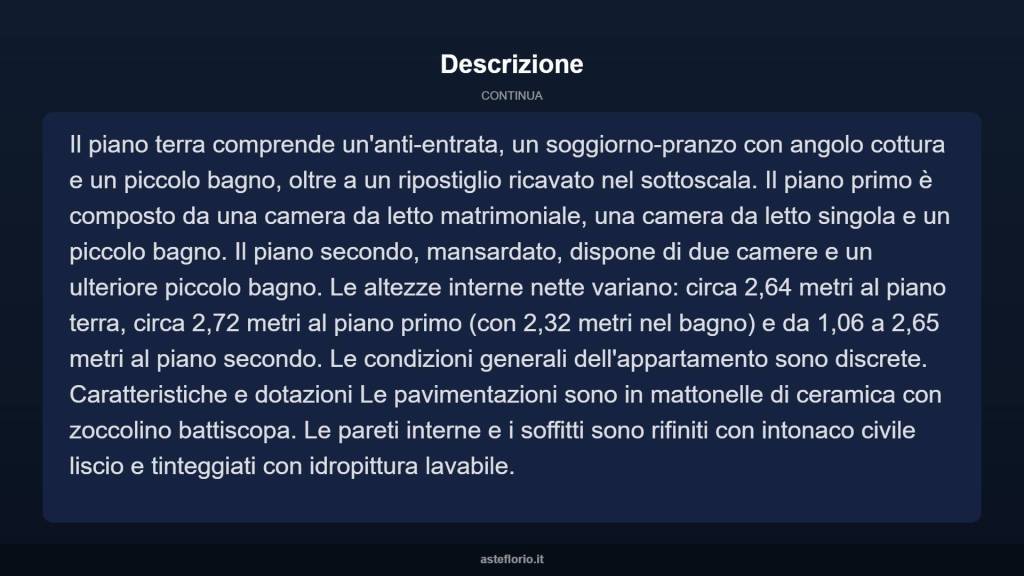 Descrizione

CONTINUA

Il piano terra comprende un'anti-entrata, un soggiorno-pranzo con angolo cottura e un piccolo bagno, oltre a un ripostiglio ricavato nel sottoscala. Il piano primo è composto da una camera da letto matrimoniale, una camera da letto singola e un piccolo bagno. Il piano secondo, mansardato, dispone di due camere e un ulteriore piccolo bagno. Le altezze interne nette variano: circa 2,64 metri al piano terra, circa 2,72 metri al piano primo (con 2,32 metri nel bagno) e da 1,06 a 2,65 metri al piano secondo. Le condizioni generali dell'appartamento sono discrete. Caratteristiche e dotazioni Le pavimentazioni sono in mattonelle di ceramica con zoccolino battiscopa. Le pareti interne e i soffitti sono rifiniti con intonaco civile liscio e tinteggiati con idropittura lavabile.

asteflorio.it